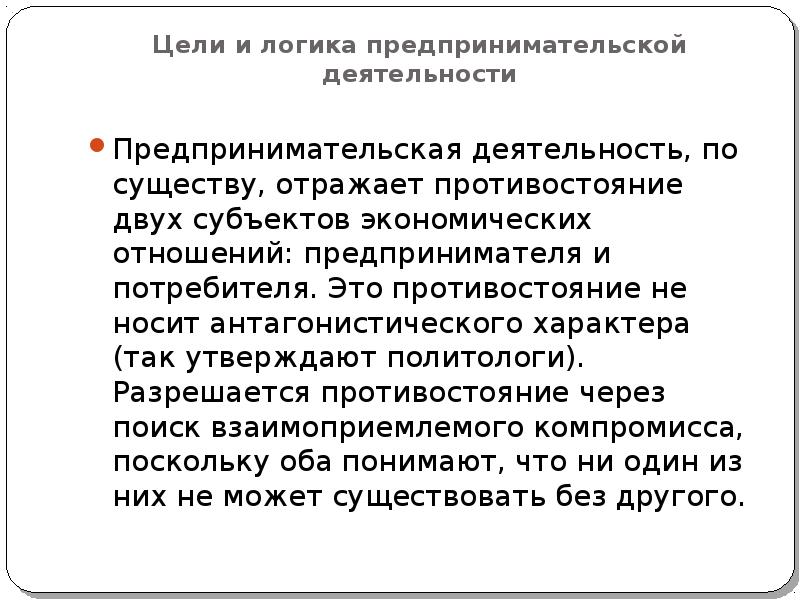 Цели и логика предпринимательской деятельности

Предпринимательская деятельность, по существу, отражает противостояние двух субъектов экономических отношений: предпринимателя и потребителя. Это противостояние не носит антагонистического характера (так утверждают политологи). Разрешается противостояние через поиск взаимоприемлемого компромисса, поскольку оба понимают, что ни один из них не может существовать без другого.